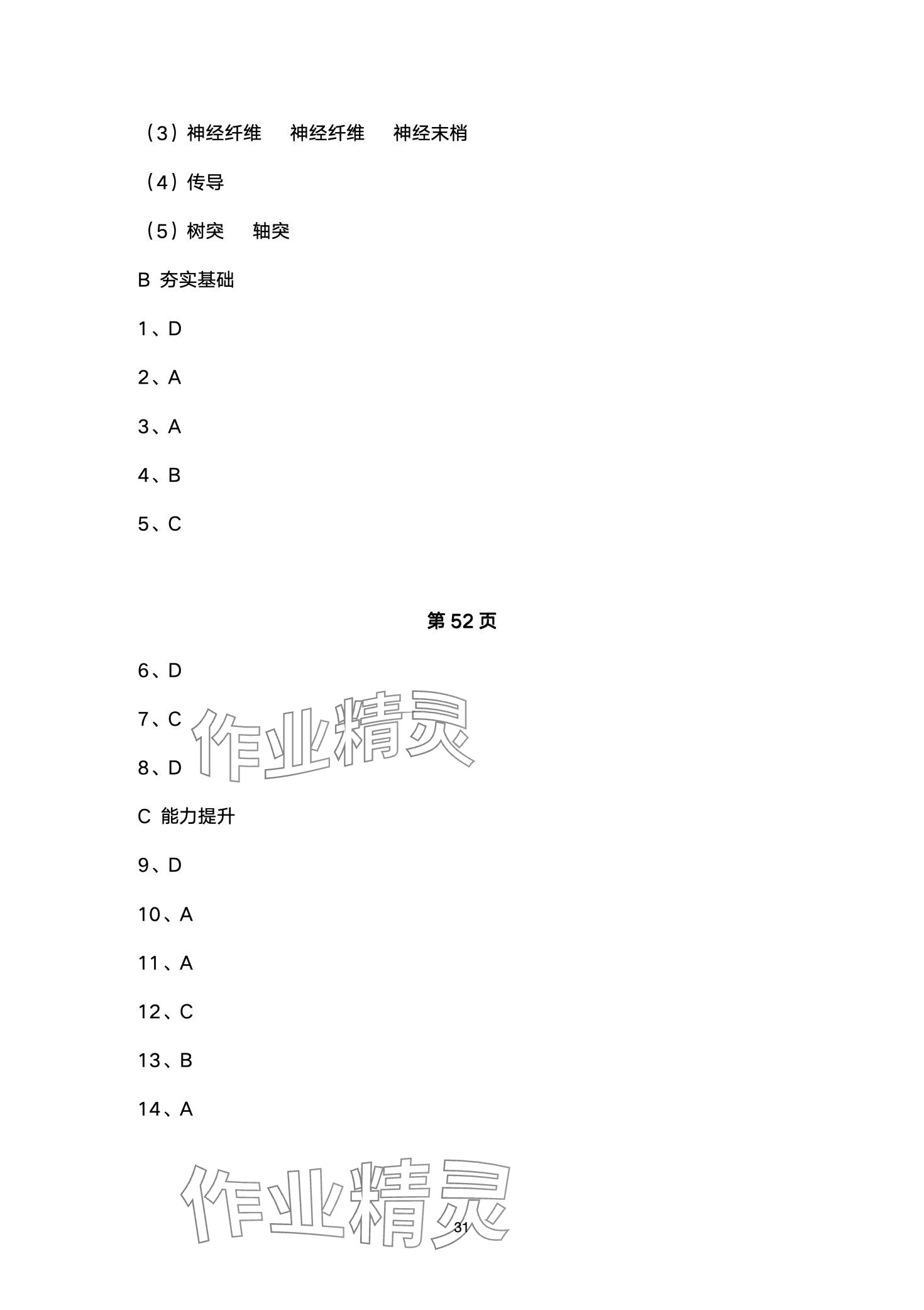 （3）神经纤维 神经纤维 神经末梢

（4）传导

（5）树突 轴突

B 夯实基础

1、D

2、A

3、A

4、B

5、C

第52页

6、D

7、C

8、D

C 能力提升

9、D

10、A

11、A

12、C

13、B

14、A

31

作业精灵